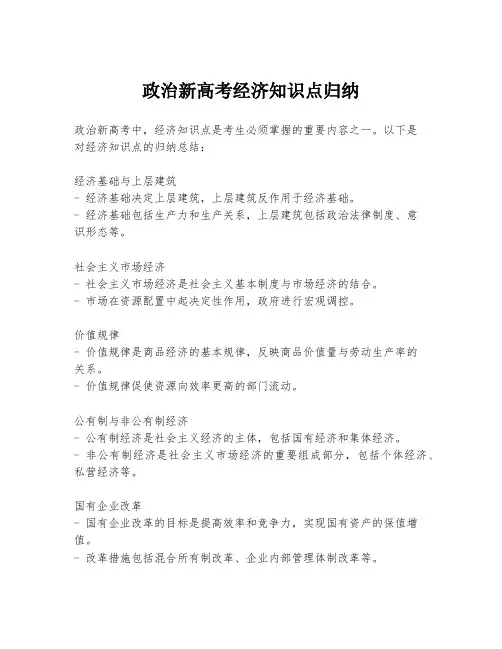 政治新高考经济知识点归纳

政治新高考中，经济知识点是考生必须掌握的重要内容之一。以下是对经济知识点的归纳总结：

经济基础与上层建筑
- 经济基础决定上层建筑，上层建筑反作用于经济基础。
- 经济基础包括生产力和生产关系，上层建筑包括政治法律制度、意识形态等。

社会主义市场经济
- 社会主义市场经济是社会主义基本制度与市场经济的结合。
- 市场在资源配置中起决定性作用，政府进行宏观调控。

价值规律
- 价值规律是商品经济的基本规律，反映商品价值量与劳动生产率的关系。
- 价值规律促使资源向效率更高的部门流动。

公有制与非公有制经济
- 公有制经济是社会主义经济的主体，包括国有经济和集体经济。
- 非公有制经济是社会主义市场经济的重要组成部分，包括个体经济、私营经济等。

国有企业改革
- 国有企业改革的目标是提高效率和竞争力，实现国有资产的保值增值。
- 改革措施包括混合所有制改革、企业内部管理体制改革等。